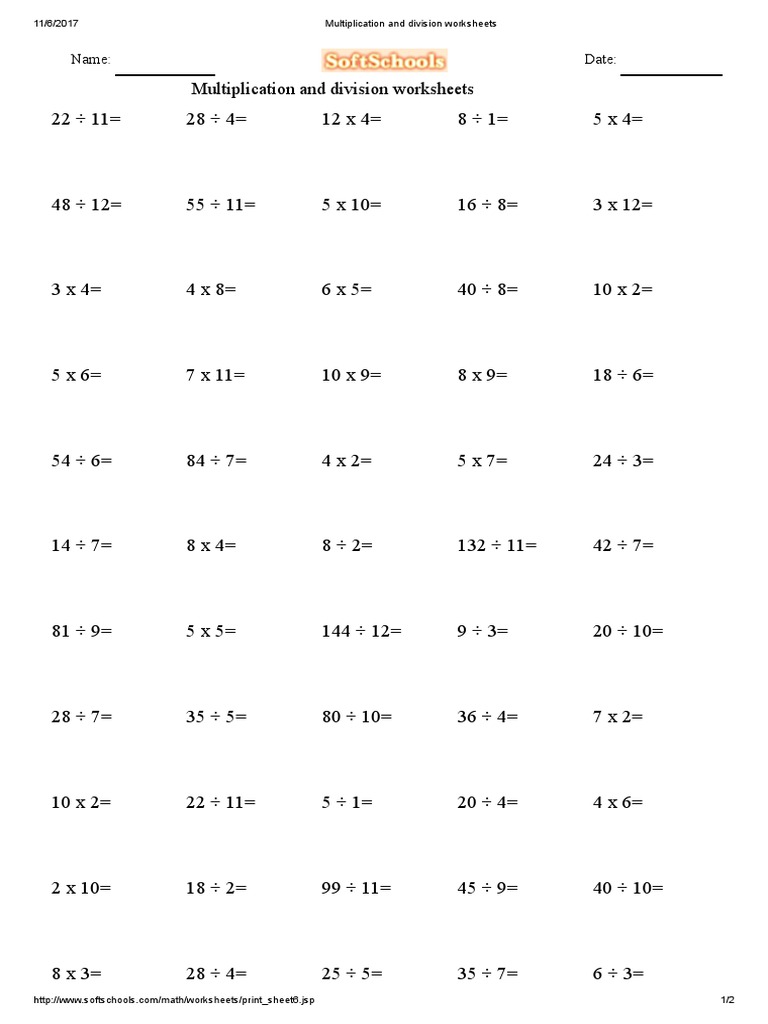 11/6/2017 Multiplication and division worksheets

Name: ____________ SoftSchools Date: ____________

Multiplication and division worksheets

22 ÷ 11= 28 ÷ 4= 12 x 4= 8 ÷ 1= 5 x 4=

48 ÷ 12= 55 ÷ 11= 5 x 10= 16 ÷ 8= 3 x 12=

3 x 4= 4 x 8= 6 x 5= 40 ÷ 8= 10 x 2=

5 x 6= 7 x 11= 10 x 9= 8 x 9= 18 ÷ 6=

54 ÷ 6= 84 ÷ 7= 4 x 2= 5 x 7= 24 ÷ 3=

14 ÷ 7= 8 x 4= 8 ÷ 2= 132 ÷ 11= 42 ÷ 7=

81 ÷ 9= 5 x 5= 144 ÷ 12= 9 ÷ 3= 20 ÷ 10=

28 ÷ 7= 35 ÷ 5= 80 ÷ 10= 36 ÷ 4= 7 x 2=

10 x 2= 22 ÷ 11= 5 ÷ 1= 20 ÷ 4= 4 x 6=

2 x 10= 18 ÷ 2= 99 ÷ 11= 45 ÷ 9= 40 ÷ 10=

8 x 3= 28 ÷ 4= 25 ÷ 5= 35 ÷ 7= 6 ÷ 3=

http://www.softschools.com/math/worksheets/print_sheet6.jsp 1/2